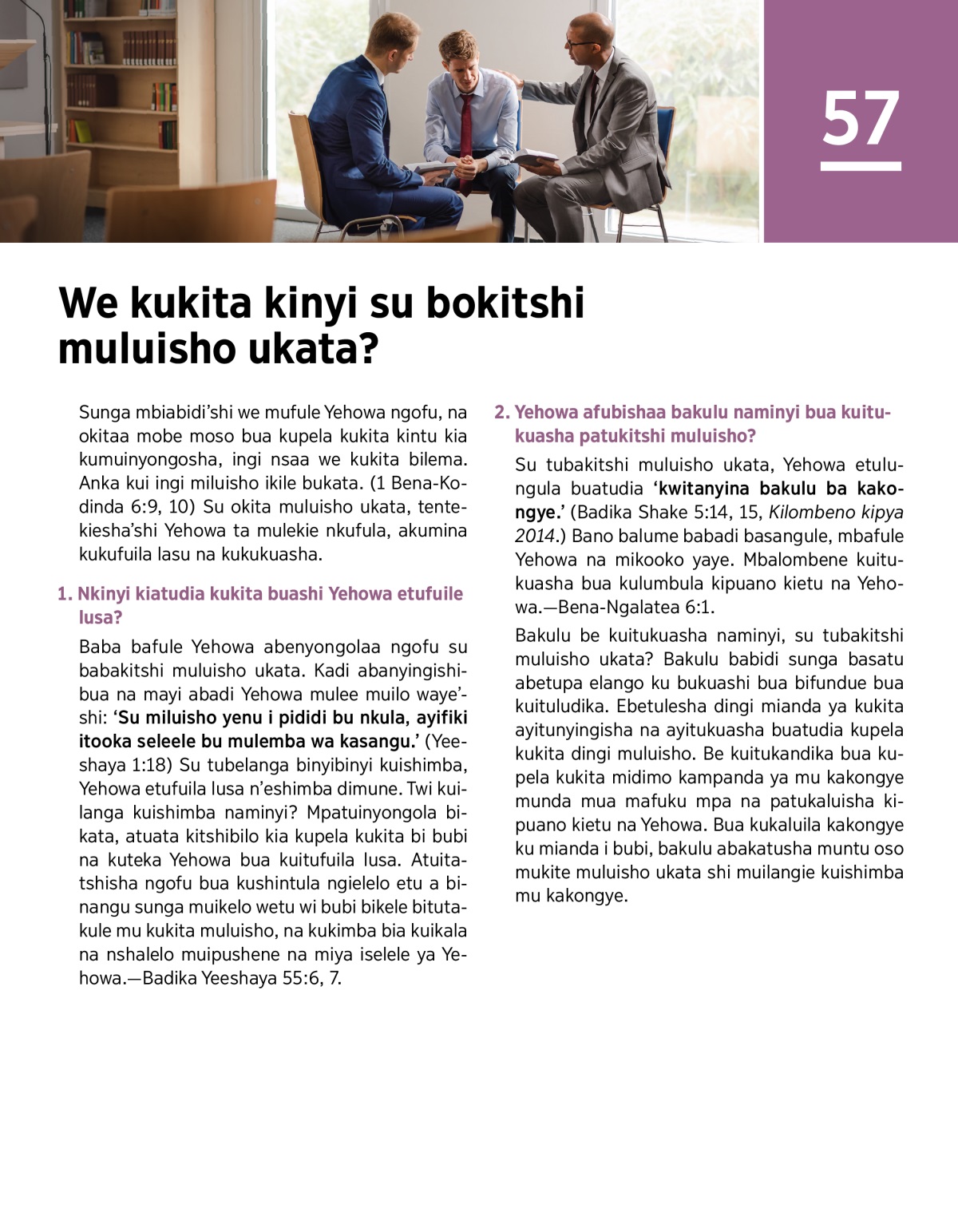 57

We kukita kinyi su bokitshi muluisho ukata?

Sunga mbiabidi'shi we mufule Yehowa ngofu, na okitaa mobe moso bua kupela kukita kintu kia kumuinyongosha, ingi nsaa we kukita bilema. Anka kui ingi miluisho ikile bukata. (1 Bena-Kodinda 6:9, 10) Su okita muluisho ukata, tentekiesha'shi Yehowa ta mulekie nkufula, akumina kukufuila lasu na kukukuasha.

1. Nkinyi kiatudia kukita buashi Yehowa etufuile lusa?

Baba bafule Yehowa abenyongolaa ngofu su babakitshi muluisho ukata. Kadi abanyingishibua na mayi abadi Yehowa mulee muilo waye'shi: 'Su miluisho yenu i pididi bu nkula, ayifiki itooka seleele bu mulemba wa kasangu.' (Yeeshaya 1:18) Su tubelanga binyibinyi kuishimba, Yehowa etufuila lusa n'eshimba dimune. Twi kuilanga kuishimba naminyi? Mpatuinyongola bikata, atuata kitshibilo kia kupela kukita bi bubi na kuteka Yehowa bua kuitufuila lusa. Atuitatshisha ngofu bua kushintula ngielelo etu a binangu sunga muikelo wetu wi bubi bikele bitutakule mu kukita muluisho, na kukimba bia kuikala na nshalelo muipushene na miya iselele ya Yehowa.—Badika Yeeshaya 55:6, 7.

2. Yehowa afubishaa bakulu naminyi bua kuitukuasha patukitshi muluisho?

Su tubakitshi muluisho ukata, Yehowa etulungula buatudia 'kwitanyina bakulu ba kakongye.' (Badika Shake 5:14, 15, Kilombeno kipya 2014.) Bano balume babadi basangule, mbafule Yehowa na mikooko yaye. Mbalombene kuitukuasha bua kulumbula kipuano kietu na Yehowa.—Bena-Ngalatea 6:1.

Bakulu be kuitukuasha naminyi, su tubakitshi muluisho ukata? Bakulu babidi sunga basatu abetupa elango ku bukuashi bua bifundue bua kuituludika. Ebetulesha dingi mianda ya kukita ayitunyingisha na ayitukuasha buatudia kupela kukita dingi muluisho. Be kuitukandika bua kupela kukita midimo kampanda ya mu kakongye munda mua mafuku mpa na patukaluisha kipuano kietu na Yehowa. Bua kukaluila kakongye ku mianda i bubi, bakulu abakatusha muntu oso mukite muluisho ukata shi muilangie kuishimba mu kakongye.